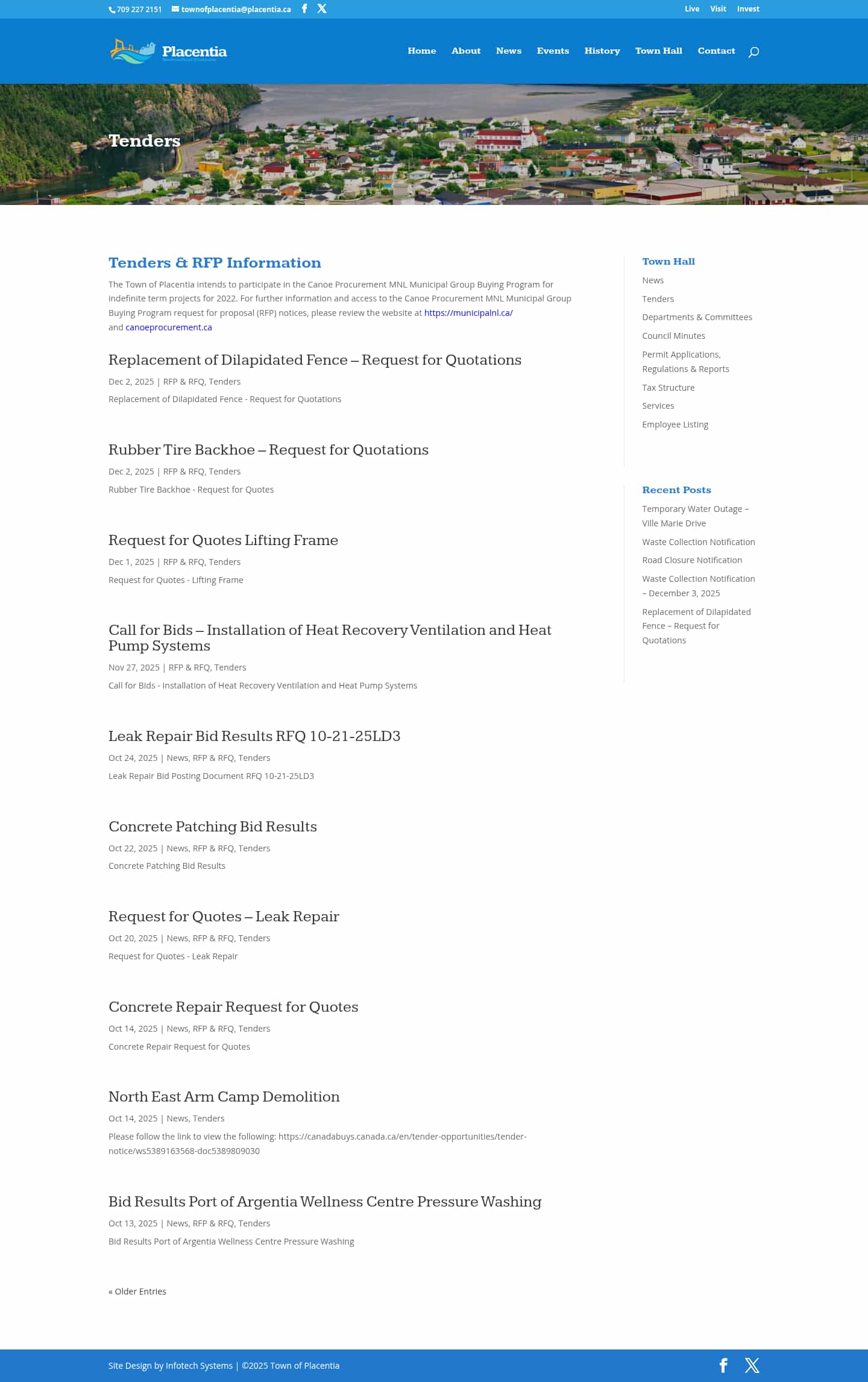 709 227 2151 townofplacentia@placentia.ca

Live Visit Invest

Placentia

Home About News Events History Town Hall Contact

Tenders

Tenders & RFP Information

The Town of Placentia intends to participate in the Canoe Procurement MNL Municipal Group Buying Program for indefinite term projects for 2022. For further information and access to the Canoe Procurement MNL Municipal Group Buying Program request for proposal (RFP) notices, please review the website at https://municipalnl.ca/ and canoeprocurement.ca

Replacement of Dilapidated Fence – Request for Quotations

Dec 2, 2025 | RFP & RFQ, Tenders

Replacement of Dilapidated Fence - Request for Quotations

Rubber Tire Backhoe – Request for Quotations

Dec 2, 2025 | RFP & RFQ, Tenders

Rubber Tire Backhoe - Request for Quotes

Request for Quotes Lifting Frame

Dec 1, 2025 | RFP & RFQ, Tenders

Request for Quotes - Lifting Frame

Call for Bids – Installation of Heat Recovery Ventilation and Heat Pump Systems

Nov 27, 2025 | RFP & RFQ, Tenders

Call for Bids - Installation of Heat Recovery Ventilation and Heat Pump Systems

Leak Repair Bid Results RFQ 10-21-25LD3

Oct 24, 2025 | News, RFP & RFQ, Tenders

Leak Repair Bid Posting Document RFQ 10-21-25LD3

Concrete Patching Bid Results

Oct 22, 2025 | News, RFP & RFQ, Tenders

Concrete Patching Bid Results

Request for Quotes – Leak Repair

Oct 20, 2025 | News, RFP & RFQ, Tenders

Request for Quotes - Leak Repair

Concrete Repair Request for Quotes

Oct 14, 2025 | News, RFP & RFQ, Tenders

Concrete Repair Request for Quotes

North East Arm Camp Demolition

Oct 14, 2025 | News, Tenders

Please follow the link to view the following: https://canadabuys.canada.ca/en/tender-opportunities/tender-notice/ws5389163568-doc5389809030

Bid Results Port of Argentia Wellness Centre Pressure Washing

Oct 13, 2025 | News, RFP & RFQ, Tenders

Bid Results Port of Argentia Wellness Centre Pressure Washing

« Older Entries

Town Hall

News
Tenders
Departments & Committees
Council Minutes
Permit Applications, Regulations & Reports
Tax Structure
Services
Employee Listing

Recent Posts

Temporary Water Outage – Ville Marie Drive
Waste Collection Notification
Road Closure Notification
Waste Collection Notification – December 3, 2025
Replacement of Dilapidated Fence – Request for Quotations

Site Design by Infotech Systems | ©2025 Town of Placentia